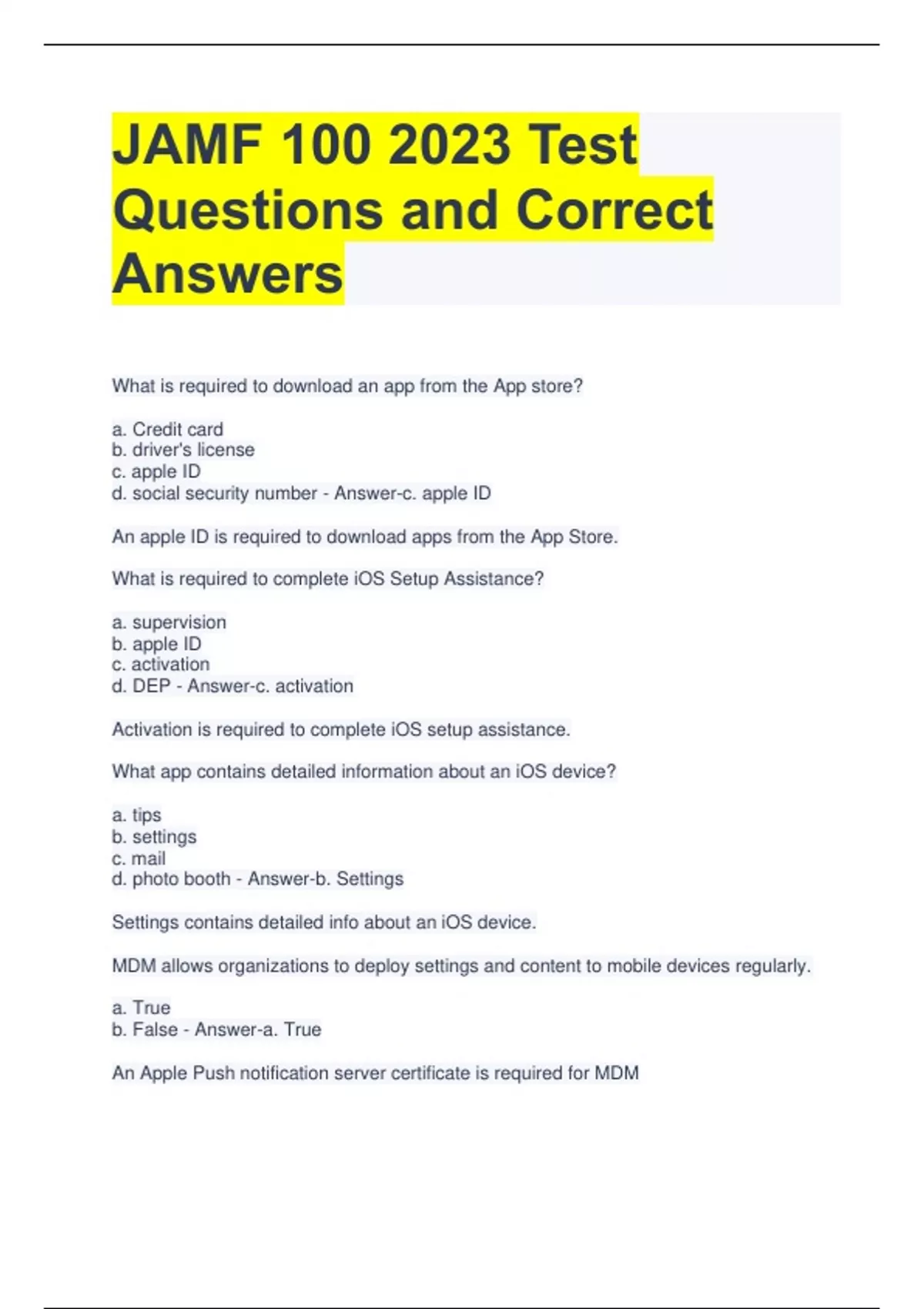 JAMF 100 2023 Test Questions and Correct Answers

What is required to download an app from the App store?

a. Credit card
b. driver's license
c. apple ID
d. social security number - Answer-c. apple ID

An apple ID is required to download apps from the App Store.

What is required to complete iOS Setup Assistance?

a. supervision
b. apple ID
c. activation
d. DEP - Answer-c. activation

Activation is required to complete iOS setup assistance.

What app contains detailed information about an iOS device?

a. tips
b. settings
c. mail
d. photo booth - Answer-b. Settings

Settings contains detailed info about an iOS device.

MDM allows organizations to deploy settings and content to mobile devices regularly.

a. True
b. False - Answer-a. True

An Apple Push notification server certificate is required for MDM